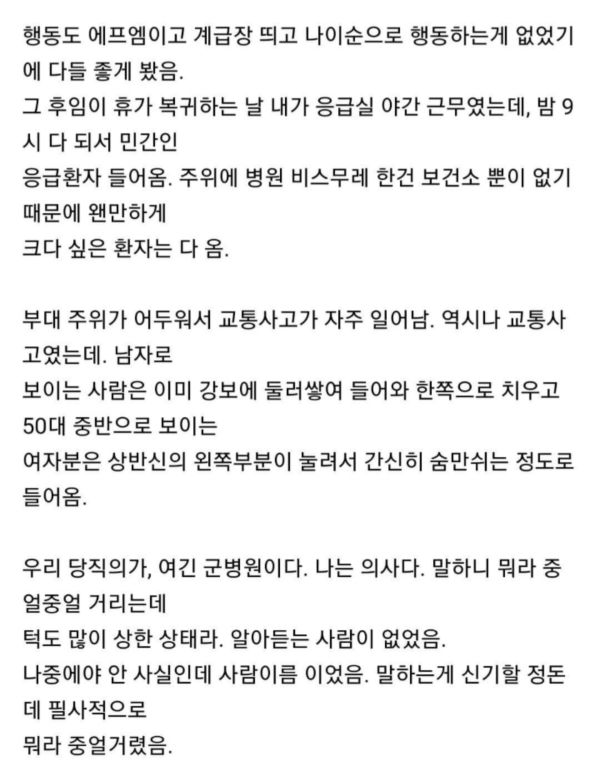 행동도 에프엠이고 계급장 띄고 나이순으로 행동하는게 없었기에 다들 좋게 봤음.
그 후임이 휴가 복귀하는 날 내가 응급실 야간 근무였는데, 밤 9시 다 되서 민간인
응급환자 들어옴. 주위에 병원 비스무레 한건 보건소 뿐이 없기 때문에 왠만하게
크다 싶은 환자는 다 옴.

부대 주위가 어두워서 교통사고가 자주 일어남. 역시나 교통사고였는데. 남자로
보이는 사람은 이미 강보에 둘러쌓여 들어와 한쪽으로 치우고 50대 중반으로 보이는
여자분은 상반신의 왼쪽부분이 눌려서 간신히 숨만쉬는 정도로 들어옴.

우리 당직의가, 여긴 군병원이다. 나는 의사다. 말하니 뭐라 중얼중얼 거리는데
턱도 많이 상한 상태라. 알아듣는 사람이 없었음.
나중에야 안 사실인데 사람이름 이었음. 말하는게 신기할 정돈데 필사적으로
뭐라 중얼거렸음.